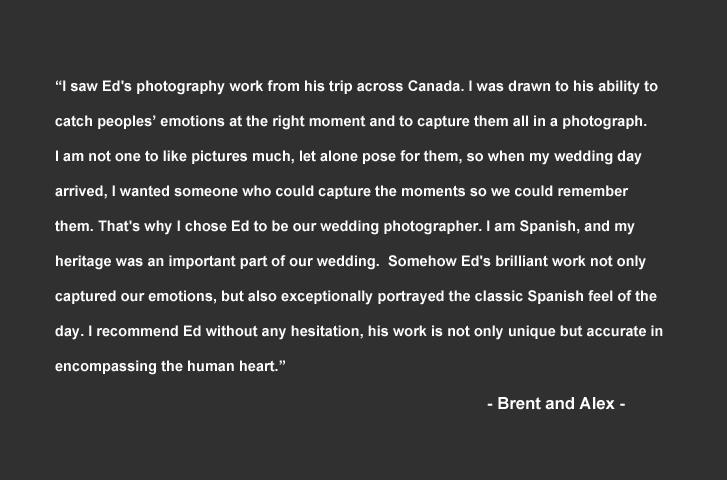 "I saw Ed's photography work from his trip across Canada. I was drawn to his ability to catch peoples' emotions at the right moment and to capture them all in a photograph. I am not one to like pictures much, let alone pose for them, so when my wedding day arrived, I wanted someone who could capture the moments so we could remember them. That's why I chose Ed to be our wedding photographer. I am Spanish, and my heritage was an important part of our wedding. Somehow Ed's brilliant work not only captured our emotions, but also exceptionally portrayed the classic Spanish feel of the day. I recommend Ed without any hesitation, his work is not only unique but accurate in encompassing the human heart."

- Brent and Alex -